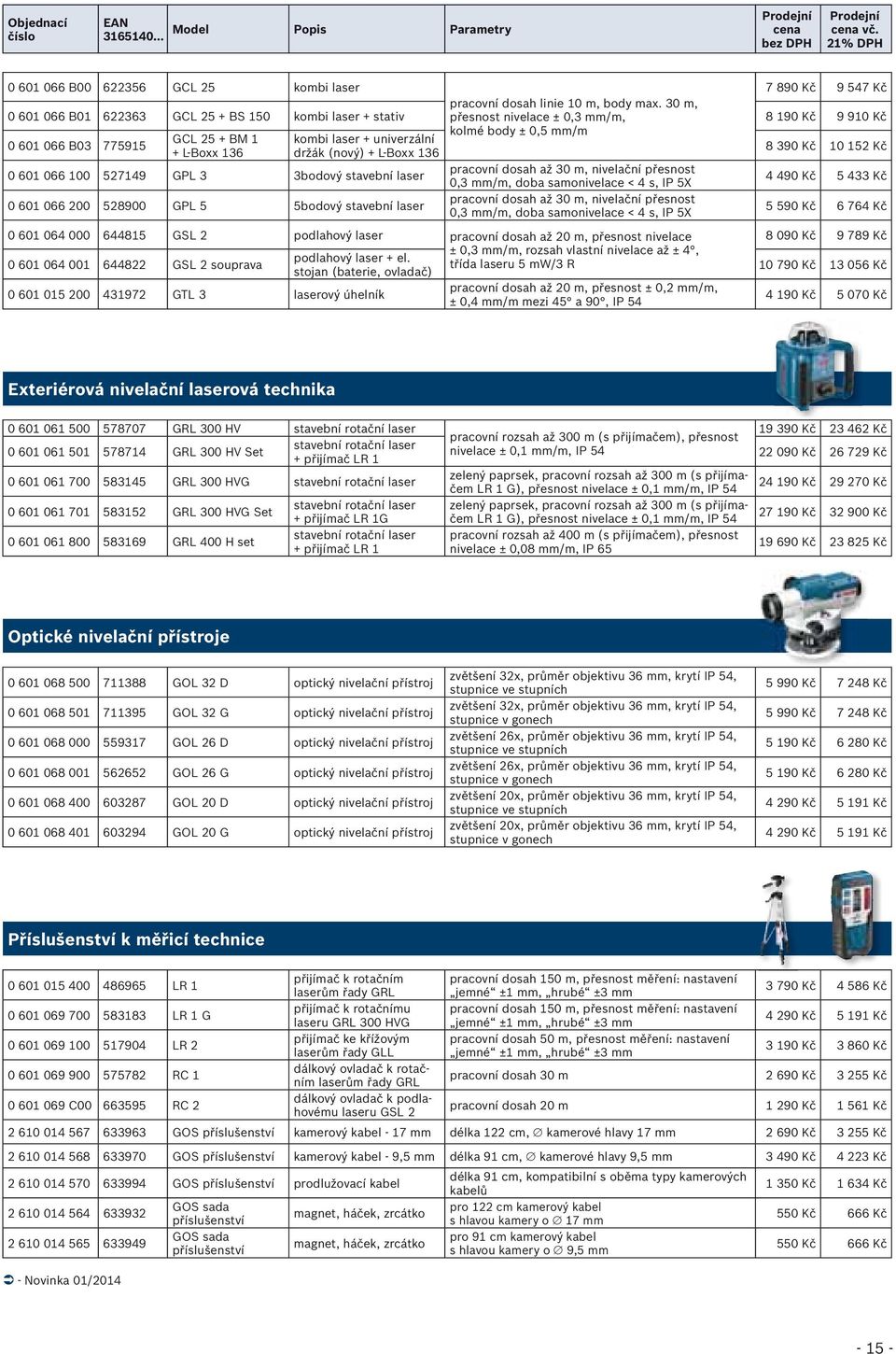 | Objednací číslo | EAN 3165140... | Model | Popis | Parametry | Prodejní cena bez DPH | Prodejní cena vč. 21% DPH |
|---|---|---|---|---|---|---|
| 0 601 066 B00 | 622356 | GCL 25 | kombi laser | pracovní dosah linie 10 m, body max. 30 m, přesnost nivelace ± 0,3 mm/m, kolmé body ± 0,5 mm/m | 7 890 Kč | 9 547 Kč |
| 0 601 066 B01 | 622363 | GCL 25 + BS 150 | kombi laser + stativ | | 8 190 Kč | 9 910 Kč |
| 0 601 066 B03 | 775915 | GCL 25 + BM 1 + L-Boxx 136 | kombi laser + univerzální držák (nový) + L-Boxx 136 | | 8 390 Kč | 10 152 Kč |
| 0 601 066 100 | 527149 | GPL 3 | 3bodový stavební laser | pracovní dosah až 30 m, nivelační přesnost 0,3 mm/m, doba samonivelace < 4 s, IP 5X | 4 490 Kč | 5 433 Kč |
| 0 601 066 200 | 528900 | GPL 5 | 5bodový stavební laser | pracovní dosah až 30 m, nivelační přesnost 0,3 mm/m, doba samonivelace < 4 s, IP 5X | 5 590 Kč | 6 764 Kč |
| 0 601 064 000 | 644815 | GSL 2 | podlahový laser | pracovní dosah až 20 m, přesnost nivelace ± 0,3 mm/m, rozsah vlastní nivelace až ± 4°, třída laseru 5 mW/3 R | 8 090 Kč | 9 789 Kč |
| 0 601 064 001 | 644822 | GSL 2 souprava | podlahový laser + el. stojan (baterie, ovladač) | | 10 790 Kč | 13 056 Kč |
| 0 601 015 200 | 431972 | GTL 3 | laserový úhelník | pracovní dosah až 20 m, přesnost ± 0,2 mm/m, ± 0,4 mm/m mezi 45° a 90°, IP 54 | 4 190 Kč | 5 070 Kč |

Exteriérová nivelační laserová technika

| | | | | | | |
|---|---|---|---|---|---|---|
| 0 601 061 500 | 578707 | GRL 300 HV | stavební rotační laser | pracovní rozsah až 300 m (s přijímačem), přesnost nivelace ± 0,1 mm/m, IP 54 | 19 390 Kč | 23 462 Kč |
| 0 601 061 501 | 578714 | GRL 300 HV Set | stavební rotační laser + přijímač LR 1 | | 22 090 Kč | 26 729 Kč |
| 0 601 061 700 | 583145 | GRL 300 HVG | stavební rotační laser | zelený paprsek, pracovní rozsah až 300 m (s přijímačem LR 1 G), přesnost nivelace ± 0,1 mm/m, IP 54 | 24 190 Kč | 29 270 Kč |
| 0 601 061 701 | 583152 | GRL 300 HVG Set | stavební rotační laser + přijímač LR 1G | zelený paprsek, pracovní rozsah až 300 m (s přijímačem LR 1 G), přesnost nivelace ± 0,1 mm/m, IP 54 | 27 190 Kč | 32 900 Kč |
| 0 601 061 800 | 583169 | GRL 400 H set | stavební rotační laser + přijímač LR 1 | pracovní rozsah až 400 m (s přijímačem), přesnost nivelace ± 0,08 mm/m, IP 65 | 19 690 Kč | 23 825 Kč |

Optické nivelační přístroje

| | | | | | | |
|---|---|---|---|---|---|---|
| 0 601 068 500 | 711388 | GOL 32 D | optický nivelační přístroj | zvětšení 32x, průměr objektivu 36 mm, krytí IP 54, stupnice ve stupních | 5 990 Kč | 7 248 Kč |
| 0 601 068 501 | 711395 | GOL 32 G | optický nivelační přístroj | zvětšení 32x, průměr objektivu 36 mm, krytí IP 54, stupnice v gonech | 5 990 Kč | 7 248 Kč |
| 0 601 068 000 | 559317 | GOL 26 D | optický nivelační přístroj | zvětšení 26x, průměr objektivu 36 mm, krytí IP 54, stupnice ve stupních | 5 190 Kč | 6 280 Kč |
| 0 601 068 001 | 562652 | GOL 26 G | optický nivelační přístroj | zvětšení 26x, průměr objektivu 36 mm, krytí IP 54, stupnice v gonech | 5 190 Kč | 6 280 Kč |
| 0 601 068 400 | 603287 | GOL 20 D | optický nivelační přístroj | zvětšení 20x, průměr objektivu 36 mm, krytí IP 54, stupnice ve stupních | 4 290 Kč | 5 191 Kč |
| 0 601 068 401 | 603294 | GOL 20 G | optický nivelační přístroj | zvětšení 20x, průměr objektivu 36 mm, krytí IP 54, stupnice v gonech | 4 290 Kč | 5 191 Kč |

Příslušenství k měřicí technice

| | | | | | | |
|---|---|---|---|---|---|---|
| 0 601 015 400 | 486965 | LR 1 | přijímač k rotačním laserům řady GRL | pracovní dosah 150 m, přesnost měření: nastavení „jemné“ ±1 mm, „hrubé“ ±3 mm | 3 790 Kč | 4 586 Kč |
| 0 601 069 700 | 583183 | LR 1 G | přijímač k rotačnímu laseru GRL 300 HVG | pracovní dosah 150 m, přesnost měření: nastavení „jemné“ ±1 mm, „hrubé“ ±3 mm | 4 290 Kč | 5 191 Kč |
| 0 601 069 100 | 517904 | LR 2 | přijímač ke křížovým laserům řady GLL | pracovní dosah 50 m, přesnost měření: nastavení „jemné“ ±1 mm, „hrubé“ ±3 mm | 3 190 Kč | 3 860 Kč |
| 0 601 069 900 | 575782 | RC 1 | dálkový ovladač k rotačním laserům řady GRL | pracovní dosah 30 m | 2 690 Kč | 3 255 Kč |
| 0 601 069 C00 | 663595 | RC 2 | dálkový ovladač k podlahovému laseru GSL 2 | pracovní dosah 20 m | 1 290 Kč | 1 561 Kč |
| 2 610 014 567 | 633963 | GOS příslušenství | kamerový kabel - 17 mm | délka 122 cm, ∅ kamerové hlavy 17 mm | 2 690 Kč | 3 255 Kč |
| 2 610 014 568 | 633970 | GOS příslušenství | kamerový kabel - 9,5 mm | délka 91 cm, ∅ kamerové hlavy 9,5 mm | 3 490 Kč | 4 223 Kč |
| 2 610 014 570 | 633994 | GOS příslušenství | prodlužovací kabel | délka 91 cm, kompatibilní s oběma typy kamerových kabelů | 1 350 Kč | 1 634 Kč |
| 2 610 014 564 | 633932 | GOS sada příslušenství | magnet, háček, zrcátko | pro 122 cm kamerový kabel s hlavou kamery o ∅ 17 mm | 550 Kč | 666 Kč |
| 2 610 014 565 | 633949 | GOS sada příslušenství | magnet, háček, zrcátko | pro 91 cm kamerový kabel s hlavou kamery o ∅ 9,5 mm | 550 Kč | 666 Kč |

- Novinka 01/2014

- 15 -